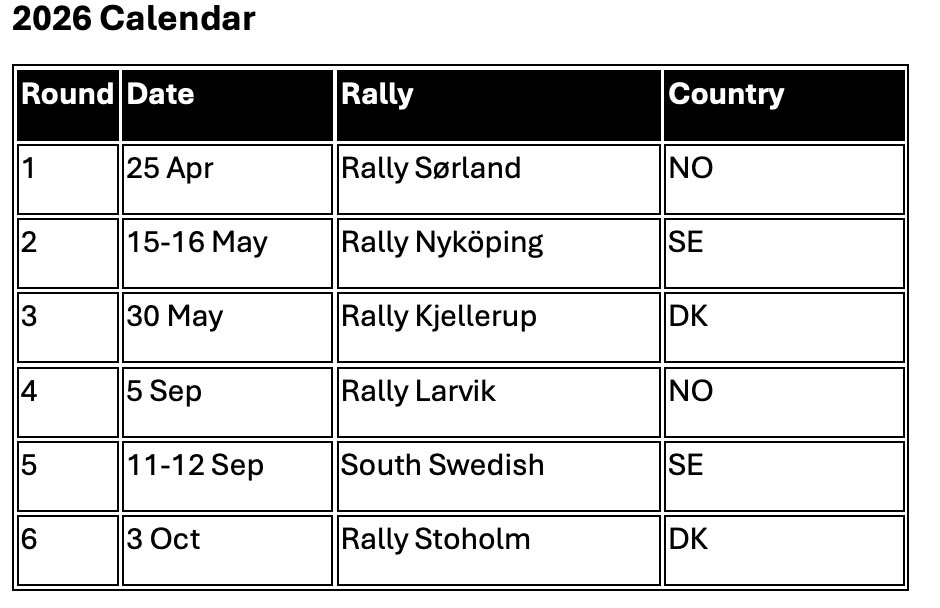 2026 Calendar

| Round | Date | Rally | Country |
|---|---|---|---|
| 1 | 25 Apr | Rally Sørland | NO |
| 2 | 15-16 May | Rally Nyköping | SE |
| 3 | 30 May | Rally Kjellerup | DK |
| 4 | 5 Sep | Rally Larvik | NO |
| 5 | 11-12 Sep | South Swedish | SE |
| 6 | 3 Oct | Rally Stoholm | DK |